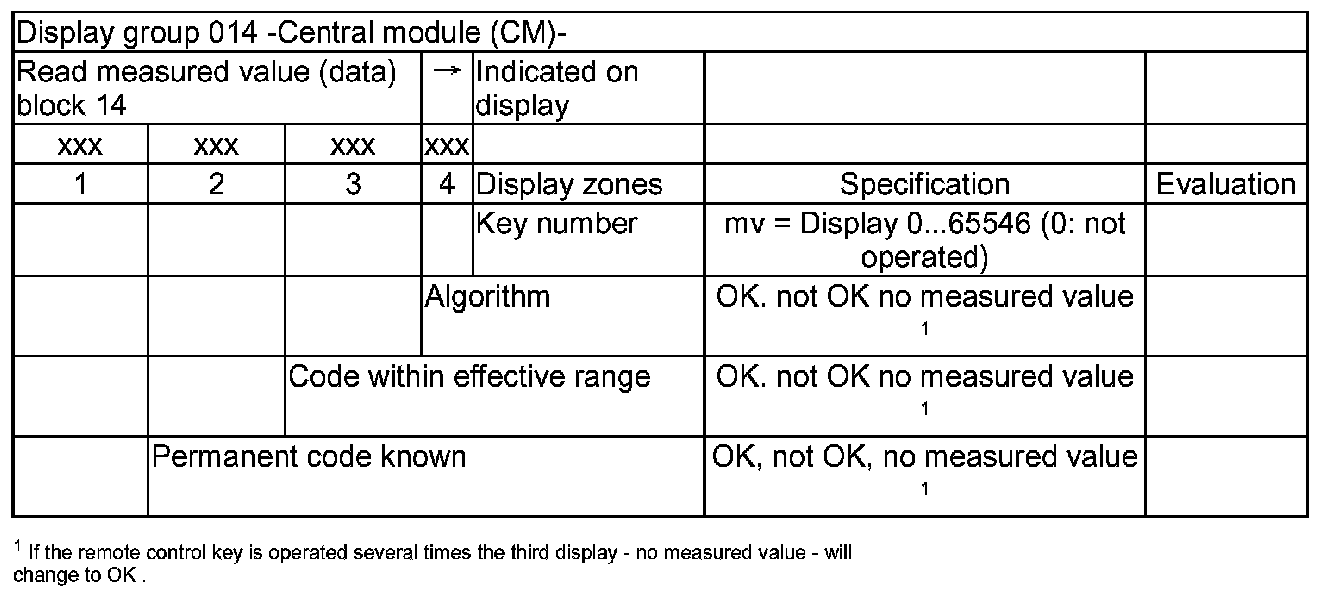 | Display group 014 -Central module (CM)- | | | | | | |
|---|---|---|---|---|---|---|
| Read measured value (data) block 14 | | | → | Indicated on display | | |
| xxx | xxx | xxx | xxx | | | |
| 1 | 2 | 3 | 4 | Display zones | Specification | Evaluation |
| | | | | Key number | mv = Display 0...65546 (0: not operated) | |
| | | | Algorithm | | OK. not OK no measured value $^1$ | |
| | | Code within effective range | | | OK. not OK no measured value $^1$ | |
| | Permanent code known | | | | OK, not OK, no measured value $^1$ | |

$^1$ If the remote control key is operated several times the third display - no measured value - will change to OK .